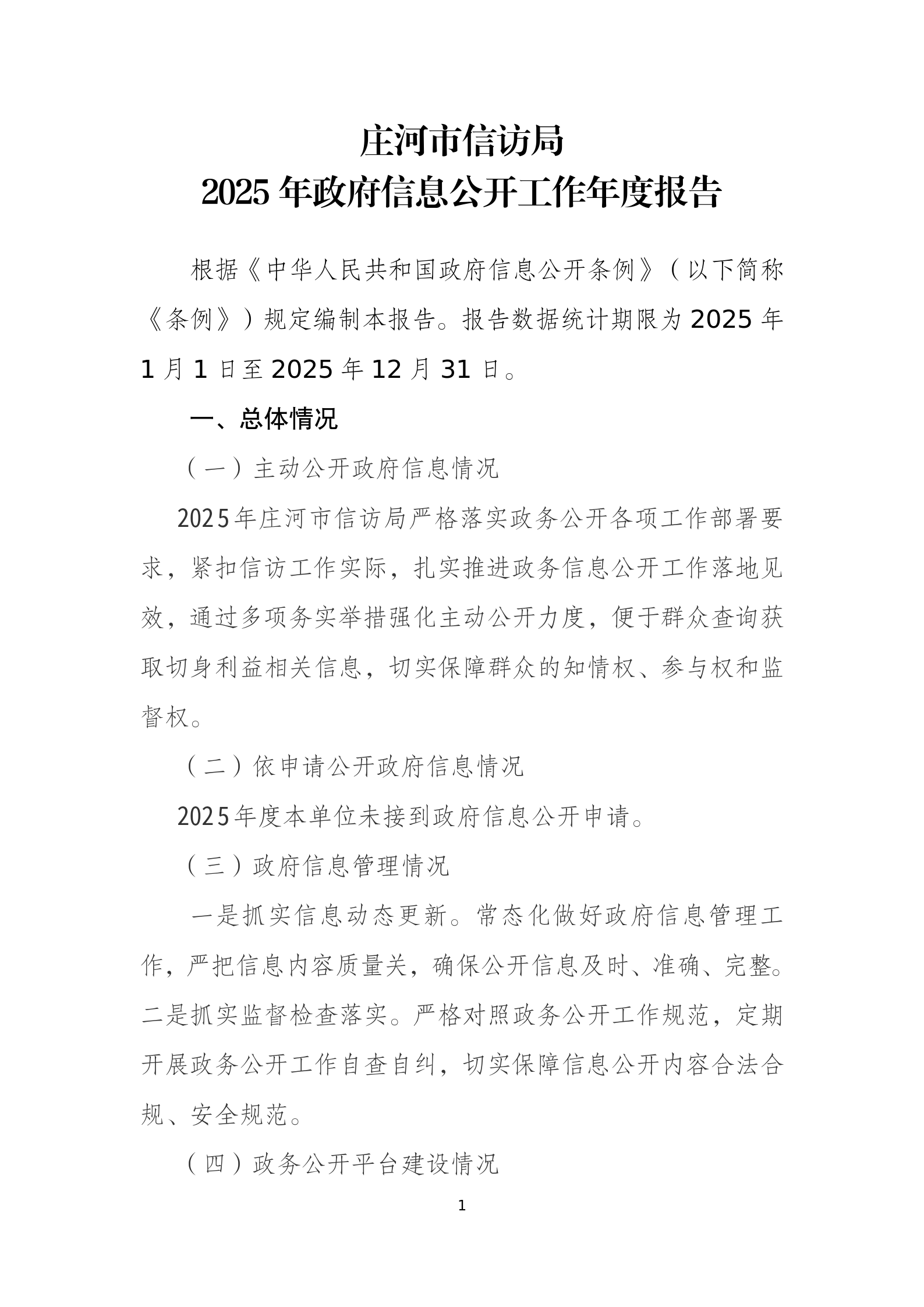 庄河市信访局
2025 年政府信息公开工作年度报告

根据《中华人民共和国政府信息公开条例》（以下简称《条例》）规定编制本报告。报告数据统计期限为 2025 年 1 月 1 日至 2025 年 12 月 31 日。

一、总体情况

（一）主动公开政府信息情况

2025年庄河市信访局严格落实政务公开各项工作部署要求，紧扣信访工作实际，扎实推进政务信息公开工作落地见效，通过多项务实举措强化主动公开力度，便于群众查询获取切身利益相关信息，切实保障群众的知情权、参与权和监督权。

（二）依申请公开政府信息情况

2025年度本单位未接到政府信息公开申请。

（三）政府信息管理情况

一是抓实信息动态更新。常态化做好政府信息管理工作，严把信息内容质量关，确保公开信息及时、准确、完整。二是抓实监督检查落实。严格对照政务公开工作规范，定期开展政务公开工作自查自纠，切实保障信息公开内容合法合规、安全规范。

（四）政务公开平台建设情况

1